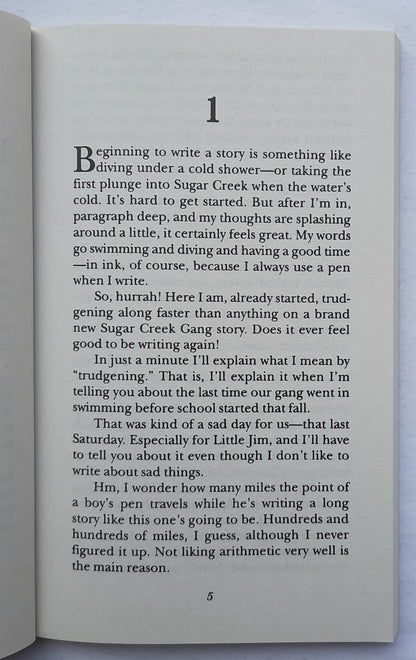 1

Beginning to write a story is something like diving under a cold shower—or taking the first plunge into Sugar Creek when the water's cold. It's hard to get started. But after I'm in, paragraph deep, and my thoughts are splashing around a little, it certainly feels great. My words go swimming and diving and having a good time—in ink, of course, because I always use a pen when I write.

So, hurrah! Here I am, already started, trudgening along faster than anything on a brand new Sugar Creek Gang story. Does it ever feel good to be writing again!

In just a minute I'll explain what I mean by "trudgening." That is, I'll explain it when I'm telling you about the last time our gang went in swimming before school started that fall.

That was kind of a sad day for us—that last Saturday. Especially for Little Jim, and I'll have to tell you about it even though I don't like to write about sad things.

Hm, I wonder how many miles the point of a boy's pen travels while he's writing a long story like this one's going to be. Hundreds and hundreds of miles, I guess, although I never figured it up. Not liking arithmetic very well is the main reason.

5